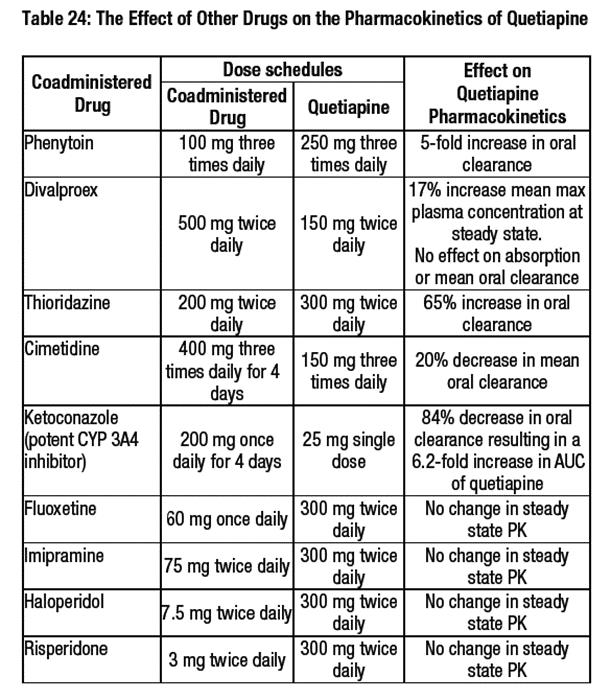 Table 24: The Effect of Other Drugs on the Pharmacokinetics of Quetiapine

| Coadministered Drug | Dose schedules: Coadministered Drug | Dose schedules: Quetiapine | Effect on Quetiapine Pharmacokinetics |
|---|---|---|---|
| Phenytoin | 100 mg three times daily | 250 mg three times daily | 5-fold increase in oral clearance |
| Divalproex | 500 mg twice daily | 150 mg twice daily | 17% increase mean max plasma concentration at steady state. No effect on absorption or mean oral clearance |
| Thioridazine | 200 mg twice daily | 300 mg twice daily | 65% increase in oral clearance |
| Cimetidine | 400 mg three times daily for 4 days | 150 mg three times daily | 20% decrease in mean oral clearance |
| Ketoconazole (potent CYP 3A4 inhibitor) | 200 mg once daily for 4 days | 25 mg single dose | 84% decrease in oral clearance resulting in a 6.2-fold increase in AUC of quetiapine |
| Fluoxetine | 60 mg once daily | 300 mg twice daily | No change in steady state PK |
| Imipramine | 75 mg twice daily | 300 mg twice daily | No change in steady state PK |
| Haloperidol | 7.5 mg twice daily | 300 mg twice daily | No change in steady state PK |
| Risperidone | 3 mg twice daily | 300 mg twice daily | No change in steady state PK |